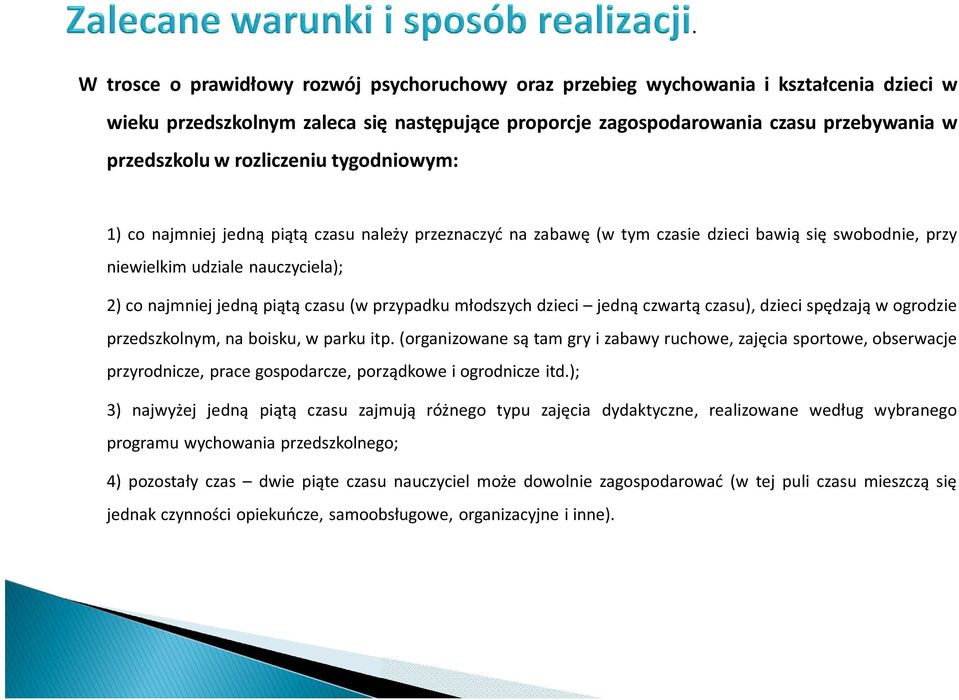 Zalecane warunki i sposób realizacji.

W trosce o prawidłowy rozwój psychoruchowy oraz przebieg wychowania i kształcenia dzieci w wieku przedszkolnym zaleca się następujące proporcje zagospodarowania czasu przebywania w przedszkolu w rozliczeniu tygodniowym:

1) co najmniej jedną piątą czasu należy przeznaczyć na zabawę (w tym czasie dzieci bawią się swobodnie, przy niewielkim udziale nauczyciela);

2) co najmniej jedną piątą czasu (w przypadku młodszych dzieci – jedną czwartą czasu), dzieci spędzają w ogrodzie przedszkolnym, na boisku, w parku itp. (organizowane są tam gry i zabawy ruchowe, zajęcia sportowe, obserwacje przyrodnicze, prace gospodarcze, porządkowe i ogrodnicze itd.);

3) najwyżej jedną piątą czasu zajmują różnego typu zajęcia dydaktyczne, realizowane według wybranego programu wychowania przedszkolnego;

4) pozostały czas – dwie piąte czasu nauczyciel może dowolnie zagospodarować (w tej puli czasu mieszczą się jednak czynności opiekuńcze, samoobsługowe, organizacyjne i inne).